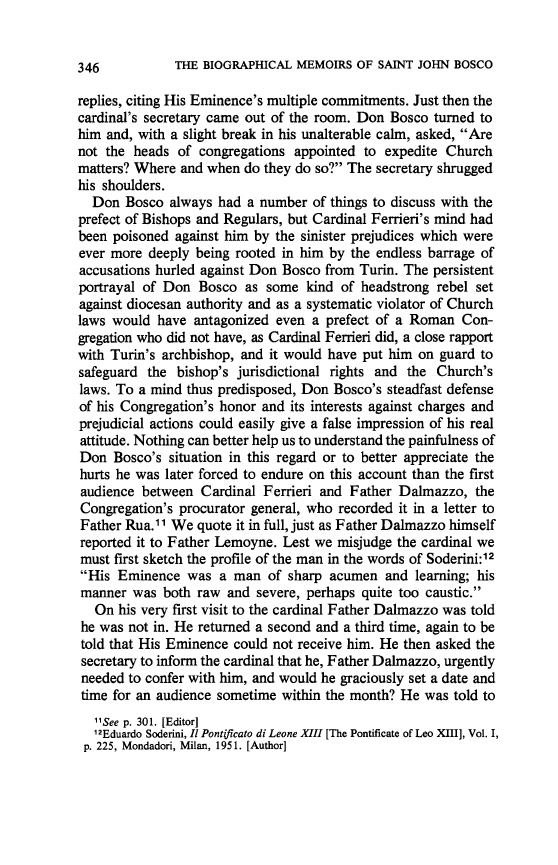 346 THE BIOGRAPHICAL MEMOIRS OF SAINT JOHN BOSCO

replies, citing His Eminence's multiple commitments. Just then the cardinal's secretary came out of the room. Don Bosco turned to him and, with a slight break in his unalterable calm, asked, "Are not the heads of congregations appointed to expedite Church matters? Where and when do they do so?" The secretary shrugged his shoulders.

Don Bosco always had a number of things to discuss with the prefect of Bishops and Regulars, but Cardinal Ferrieri's mind had been poisoned against him by the sinister prejudices which were ever more deeply being rooted in him by the endless barrage of accusations hurled against Don Bosco from Turin. The persistent portrayal of Don Bosco as some kind of headstrong rebel set against diocesan authority and as a systematic violator of Church laws would have antagonized even a prefect of a Roman Congregation who did not have, as Cardinal Ferrieri did, a close rapport with Turin's archbishop, and it would have put him on guard to safeguard the bishop's jurisdictional rights and the Church's laws. To a mind thus predisposed, Don Bosco's steadfast defense of his Congregation's honor and its interests against charges and prejudicial actions could easily give a false impression of his real attitude. Nothing can better help us to understand the painfulness of Don Bosco's situation in this regard or to better appreciate the hurts he was later forced to endure on this account than the first audience between Cardinal Ferrieri and Father Dalmazzo, the Congregation's procurator general, who recorded it in a letter to Father Rua.$^{11}$ We quote it in full, just as Father Dalmazzo himself reported it to Father Lemoyne. Lest we misjudge the cardinal we must first sketch the profile of the man in the words of Soderini:$^{12}$ "His Eminence was a man of sharp acumen and learning; his manner was both raw and severe, perhaps quite too caustic."

On his very first visit to the cardinal Father Dalmazzo was told he was not in. He returned a second and a third time, again to be told that His Eminence could not receive him. He then asked the secretary to inform the cardinal that he, Father Dalmazzo, urgently needed to confer with him, and would he graciously set a date and time for an audience sometime within the month? He was told to

$^{11}$See p. 301. [Editor]
$^{12}$Eduardo Soderini, Il Pontificato di Leone XIII [The Pontificate of Leo XIII], Vol. I, p. 225, Mondadori, Milan, 1951. [Author]